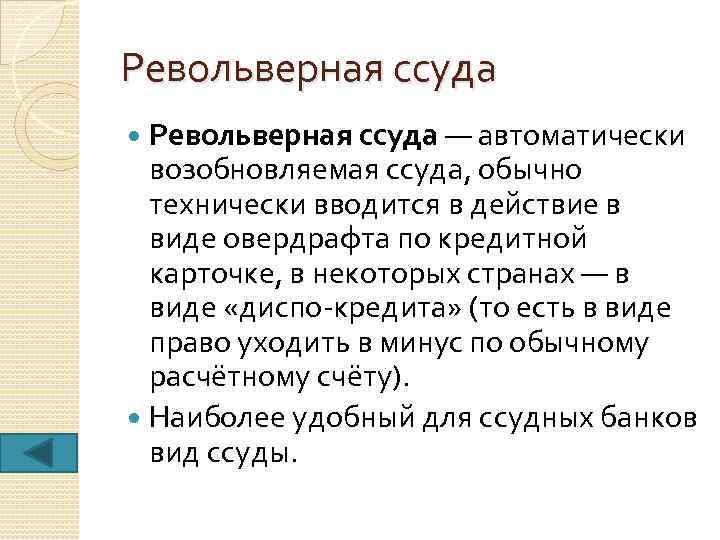 Револьверная ссуда

• Револьверная ссуда — автоматически возобновляемая ссуда, обычно технически вводится в действие в виде овердрафта по кредитной карточке, в некоторых странах — в виде «диспо-кредита» (то есть в виде право уходить в минус по обычному расчётному счёту).

• Наиболее удобный для ссудных банков вид ссуды.